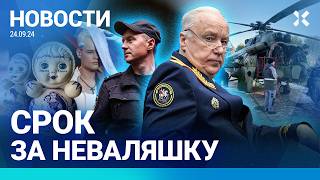 НОВОСТИ
24.09.24

СРОК
ЗА НЕВАЛЯШКУ